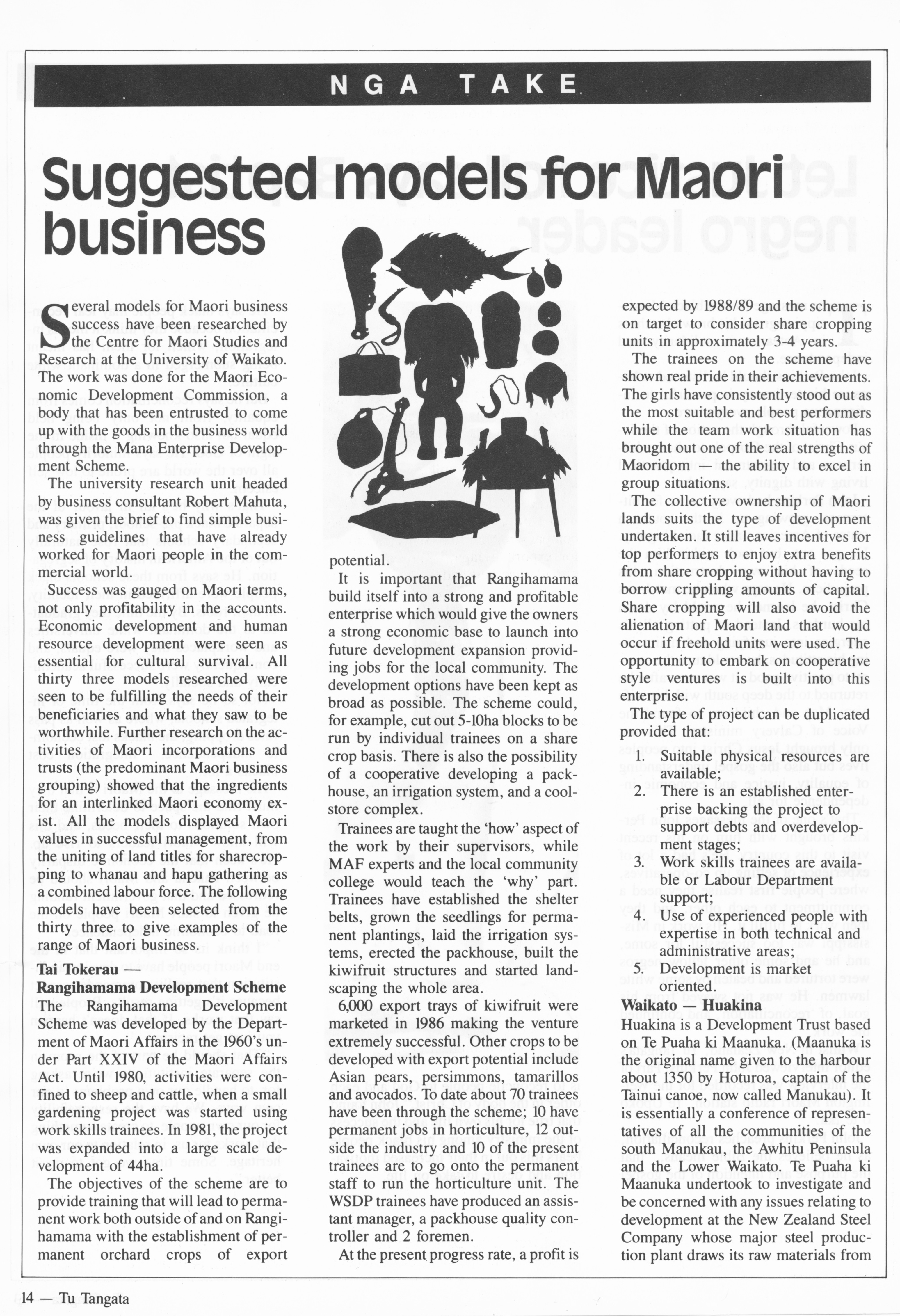 NGA TAKE

Suggested models for Maori business

Several models for Maori business success have been researched by the Centre for Maori Studies and Research at the University of Waikato. The work was done for the Maori Economic Development Commission, a body that has been entrusted to come up with the goods in the business world through the Mana Enterprise Development Scheme.

The university research unit headed by business consultant Robert Mahuta, was given the brief to find simple business guidelines that have already worked for Maori people in the commercial world.

Success was gauged on Maori terms, not only profitability in the accounts. Economic development and human resource development were seen as essential for cultural survival. All thirty three models researched were seen to be fulfilling the needs of their beneficiaries and what they saw to be worthwhile. Further research on the activities of Maori incorporations and trusts (the predominant Maori business grouping) showed that the ingredients for an interlinked Maori economy exist. All the models displayed Maori values in successful management, from the uniting of land titles for sharecropping to whanau and hapu gathering as a combined labour force. The following models have been selected from the thirty three to give examples of the range of Maori business.

Tai Tokerau — Rangihamama Development Scheme
The Rangihamama Development Scheme was developed by the Department of Maori Affairs in the 1960's under Part XXIV of the Maori Affairs Act. Until 1980, activities were confined to sheep and cattle, when a small gardening project was started using work skills trainees. In 1981, the project was expanded into a large scale development of 44ha.

The objectives of the scheme are to provide training that will lead to permanent work both outside of and on Rangihamama with the establishment of permanent orchard crops of export potential.

It is important that Rangihamama build itself into a strong and profitable enterprise which would give the owners a strong economic base to launch into future development expansion providing jobs for the local community. The development options have been kept as broad as possible. The scheme could, for example, cut out 5-10ha blocks to be run by individual trainees on a share crop basis. There is also the possibility of a cooperative developing a packhouse, an irrigation system, and a coolstore complex.

Trainees are taught the 'how' aspect of the work by their supervisors, while MAF experts and the local community college would teach the 'why' part. Trainees have established the shelter belts, grown the seedlings for permanent plantings, laid the irrigation systems, erected the packhouse, built the kiwifruit structures and started landscaping the whole area.

6,000 export trays of kiwifruit were marketed in 1986 making the venture extremely successful. Other crops to be developed with export potential include Asian pears, persimmons, tamarillos and avocados. To date about 70 trainees have been through the scheme; 10 have permanent jobs in horticulture, 12 outside the industry and 10 of the present trainees are to go onto the permanent staff to run the horticulture unit. The WSDP trainees have produced an assistant manager, a packhouse quality controller and 2 foremen.

At the present progress rate, a profit is expected by 1988/89 and the scheme is on target to consider share cropping units in approximately 3-4 years.

The trainees on the scheme have shown real pride in their achievements. The girls have consistently stood out as the most suitable and best performers while the team work situation has brought out one of the real strengths of Maoridom — the ability to excel in group situations.

The collective ownership of Maori lands suits the type of development undertaken. It still leaves incentives for top performers to enjoy extra benefits from share cropping without having to borrow crippling amounts of capital. Share cropping will also avoid the alienation of Maori land that would occur if freehold units were used. The opportunity to embark on cooperative style ventures is built into this enterprise.

The type of project can be duplicated provided that:
1. Suitable physical resources are available;
2. There is an established enterprise backing the project to support debts and overdevelopment stages;
3. Work skills trainees are available or Labour Department support;
4. Use of experienced people with expertise in both technical and administrative areas;
5. Development is market oriented.

Waikato — Huakina
Huakina is a Development Trust based on Te Puaha ki Maanuka. (Maanuka is the original name given to the harbour about 1350 by Hoturoa, captain of the Tainui canoe, now called Manukau). It is essentially a conference of representatives of all the communities of the south Manukau, the Awhitu Peninsula and the Lower Waikato. Te Puaha ki Maanuka undertook to investigate and be concerned with any issues relating to development at the New Zealand Steel Company whose major steel production plant draws its raw materials from

14 — Tu Tangata